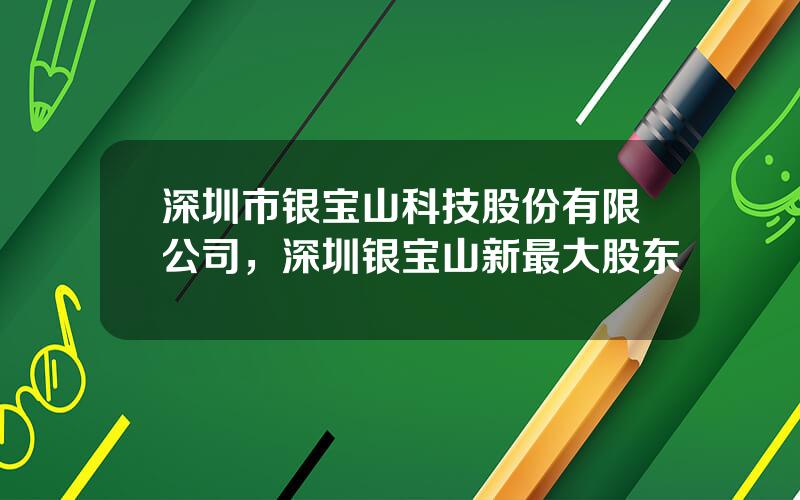 深圳市银宝山科技股份有限公司，深圳银宝山新最大股东